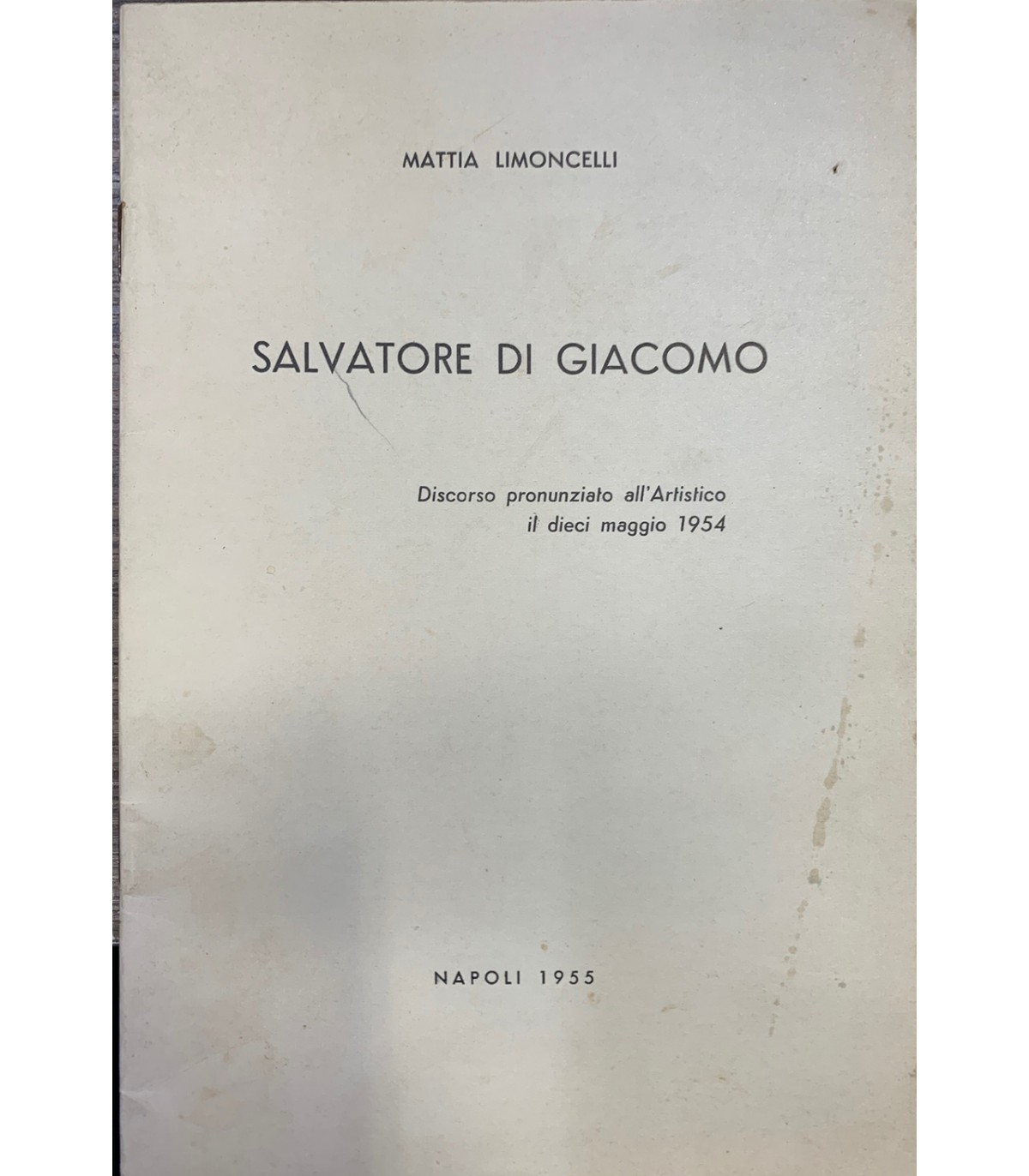 MATTIA LIMONCELLI

SALVATORE DI GIACOMO

Discorso pronunziato all'Artistico
il dieci maggio 1954

NAPOLI 1955